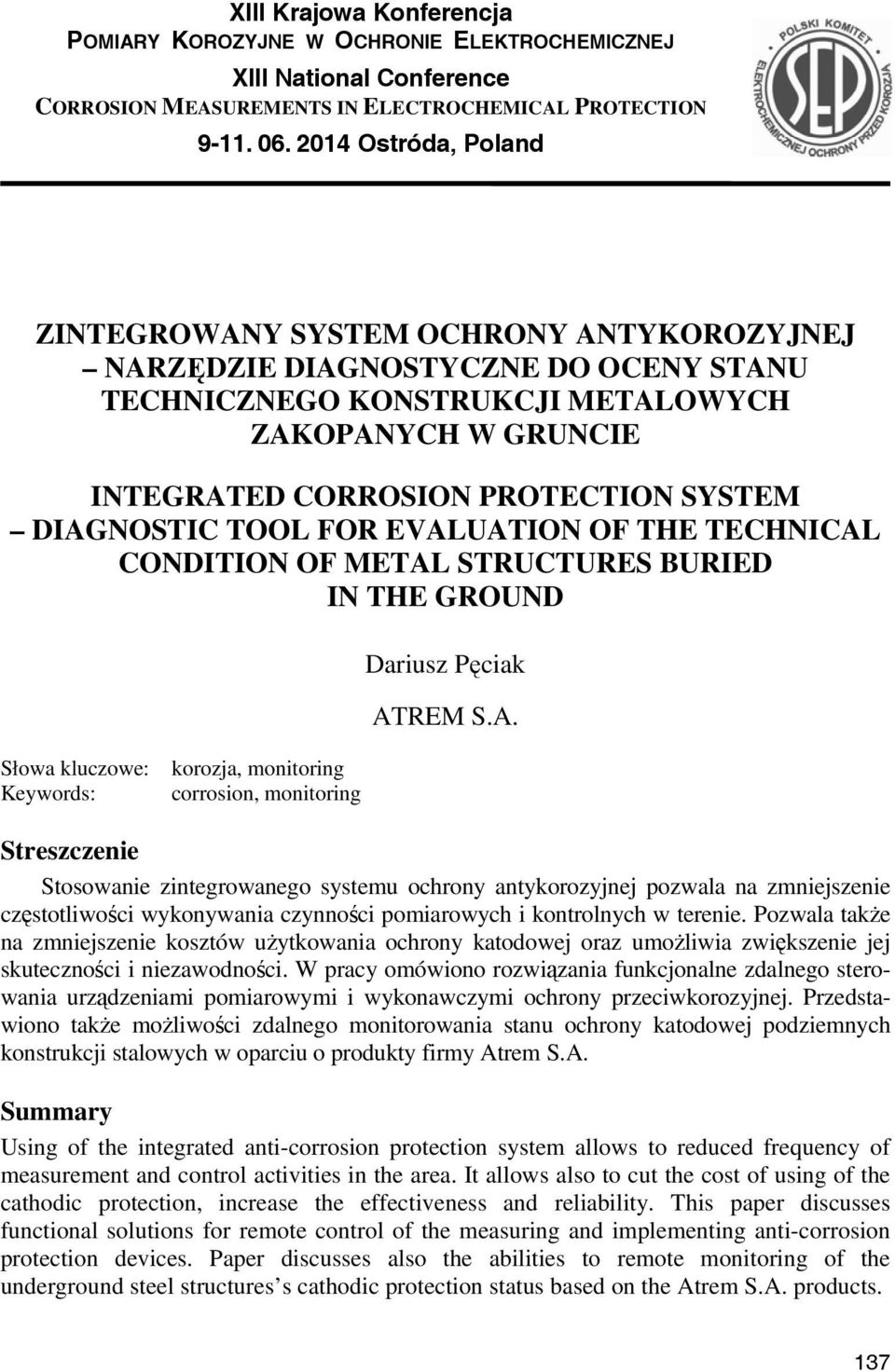 XIII Krajowa Konferencja
POMIARY KOROZYJNE W OCHRONIE ELEKTROCHEMICZNEJ
XIII National Conference
CORROSION MEASUREMENTS IN ELECTROCHEMICAL PROTECTION
9-11. 06. 2014 Ostróda, Poland

POLSKI KOMITET ELEKTROCHEMICZNEJ OCHRONY PRZED KOROZJĄ SEP

ZINTEGROWANY SYSTEM OCHRONY ANTYKOROZYJNEJ – NARZĘDZIE DIAGNOSTYCZNE DO OCENY STANU TECHNICZNEGO KONSTRUKCJI METALOWYCH ZAKOPANYCH W GRUNCIE

INTEGRATED CORROSION PROTECTION SYSTEM – DIAGNOSTIC TOOL FOR EVALUATION OF THE TECHNICAL CONDITION OF METAL STRUCTURES BURIED IN THE GROUND

Dariusz Pęciak

ATREM S.A.

Słowa kluczowe: korozja, monitoring
Keywords: corrosion, monitoring

Streszczenie

Stosowanie zintegrowanego systemu ochrony antykorozyjnej pozwala na zmniejszenie częstotliwości wykonywania czynności pomiarowych i kontrolnych w terenie. Pozwala także na zmniejszenie kosztów użytkowania ochrony katodowej oraz umożliwia zwiększenie jej skuteczności i niezawodności. W pracy omówiono rozwiązania funkcjonalne zdalnego sterowania urządzeniami pomiarowymi i wykonawczymi ochrony przeciwkorozyjnej. Przedstawiono także możliwości zdalnego monitorowania stanu ochrony katodowej podziemnych konstrukcji stalowych w oparciu o produkty firmy Atrem S.A.

Summary

Using of the integrated anti-corrosion protection system allows to reduced frequency of measurement and control activities in the area. It allows also to cut the cost of using of the cathodic protection, increase the effectiveness and reliability. This paper discusses functional solutions for remote control of the measuring and implementing anti-corrosion protection devices. Paper discusses also the abilities to remote monitoring of the underground steel structures’s cathodic protection status based on the Atrem S.A. products.

137